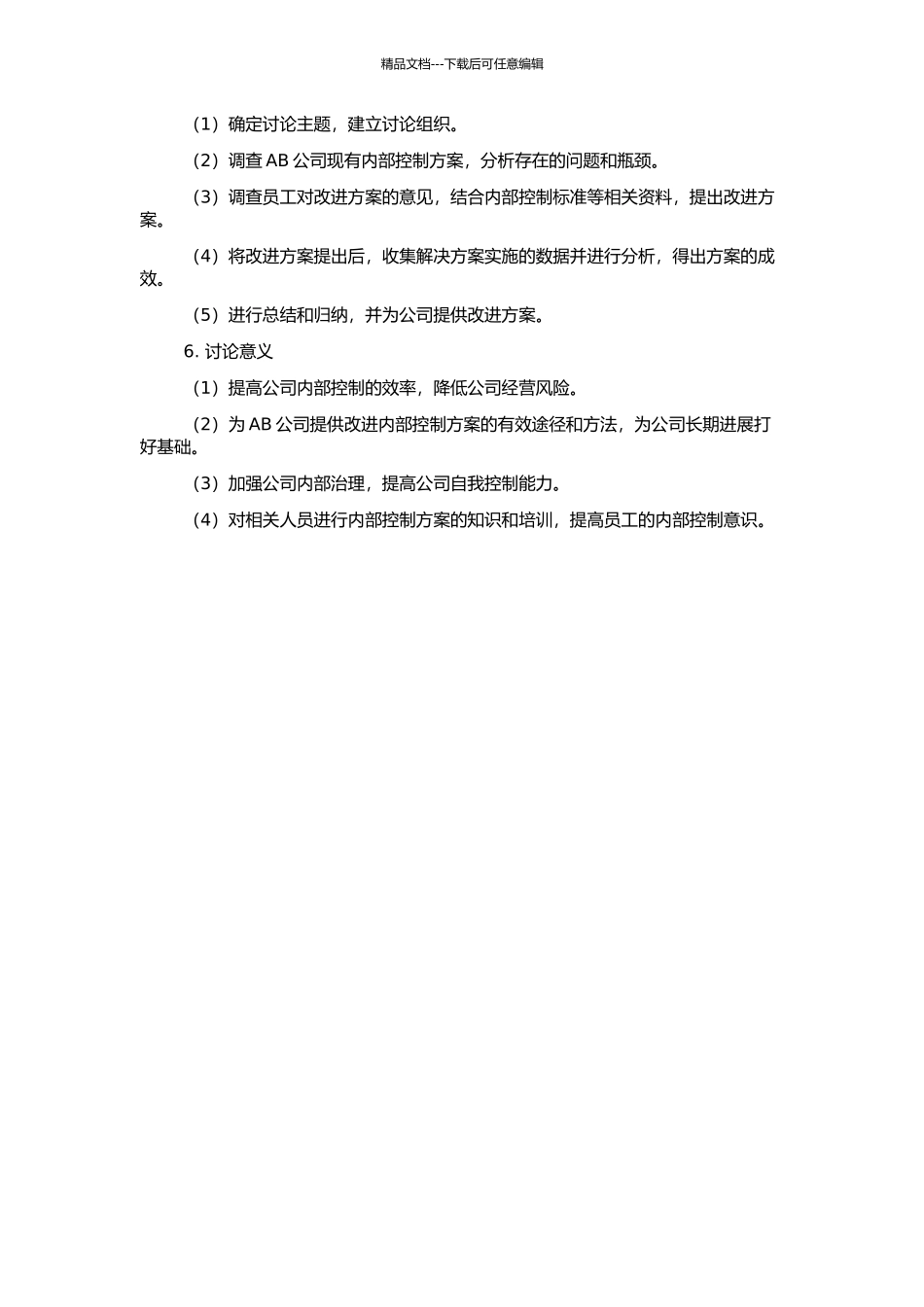 精品文档---下载后可任意编辑

（1）确定讨论主题，建立讨论组织。

（2）调查 AB 公司现有内部控制方案，分析存在的问题和瓶颈。

（3）调查员工对改进方案的意见，结合内部控制标准等相关资料，提出改进方案。

（4）将改进方案提出后，收集解决方案实施的数据并进行分析，得出方案的成效。

（5）进行总结和归纳，并为公司提供改进方案。

6. 讨论意义

（1）提高公司内部控制的效率，降低公司经营风险。

（2）为 AB 公司提供改进内部控制方案的有效途径和方法，为公司长期进展打好基础。

（3）加强公司内部治理，提高公司自我控制能力。

（4）对相关人员进行内部控制方案的知识和培训，提高员工的内部控制意识。